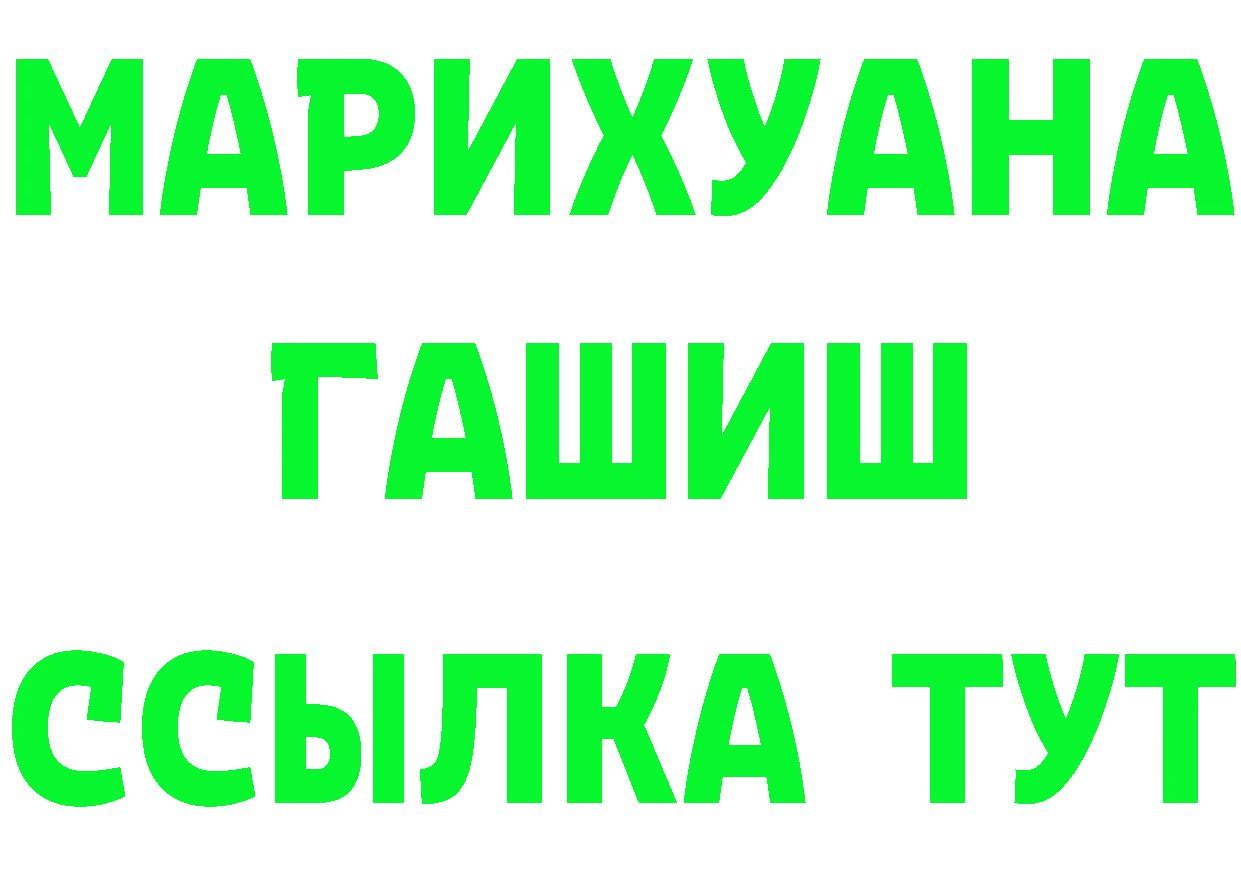 МАРИХУАНА
ГАШИШ
ССЫЛКА ТУТ